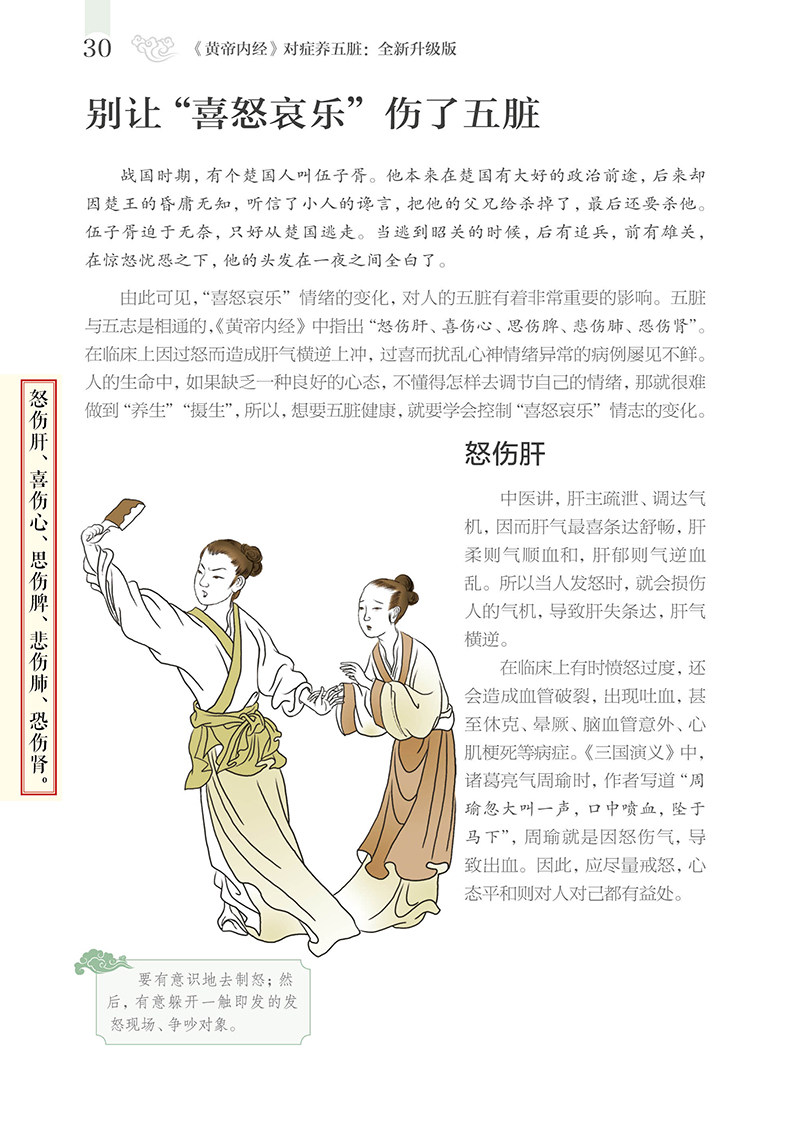 30 《黄帝内经》对症养五脏：全新升级版

别让“喜怒哀乐”伤了五脏

战国时期，有个楚国人叫伍子胥。他本来在楚国有大好的政治前途，后来却因楚王的昏庸无知，听信了小人的谗言，把他的父兄给杀掉了，最后还要杀他。伍子胥迫于无奈，只好从楚国逃走。当逃到昭关的时候，后有追兵，前有雄关，在惊怒忧恐之下，他的头发在一夜之间全白了。

由此可见，“喜怒哀乐”情绪的变化，对人的五脏有着非常重要的影响。五脏与五志是相通的，《黄帝内经》中指出“怒伤肝、喜伤心、思伤脾、悲伤肺、恐伤肾”。在临床上因过怒而造成肝气横逆上冲，过喜而扰乱心神情绪异常的病例屡见不鲜。人的生命中，如果缺乏一种良好的心态，不懂得怎样去调节自己的情绪，那就很难做到“养生”“摄生”，所以，想要五脏健康，就要学会控制“喜怒哀乐”情志的变化。

怒伤肝、喜伤心、思伤脾、悲伤肺、恐伤肾。

怒伤肝

中医讲，肝主疏泄、调达气机，因而肝气最喜条达舒畅，肝柔则气顺血和，肝郁则气逆血乱。所以当人发怒时，就会损伤人的气机，导致肝失条达，肝气横逆。

在临床上有时愤怒过度，还会造成血管破裂，出现吐血，甚至休克、晕厥、脑血管意外、心肌梗死等病症。《三国演义》中，诸葛亮气周瑜时，作者写道“周瑜忽大叫一声，口中喷血，坠于马下”，周瑜就是因怒伤气，导致出血。因此，应尽量戒怒，心态平和则对人对己都有益处。

要有意识地去制怒；然后，有意躲开一触即发的发怒现场、争吵对象。